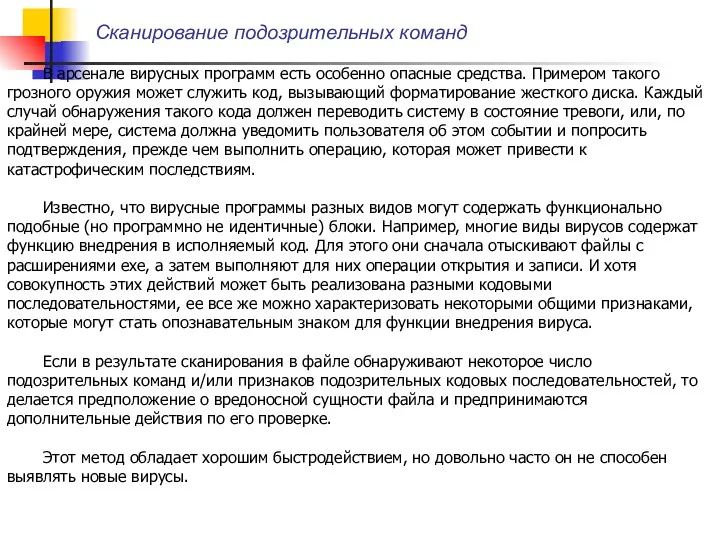 Сканирование подозрительных команд

В арсенале вирусных программ есть особенно опасные средства. Примером такого грозного оружия может служить код, вызывающий форматирование жесткого диска. Каждый случай обнаружения такого кода должен переводить систему в состояние тревоги, или, по крайней мере, система должна уведомить пользователя об этом событии и попросить подтверждения, прежде чем выполнить операцию, которая может привести к катастрофическим последствиям.

Известно, что вирусные программы разных видов могут содержать функционально подобные (но программно не идентичные) блоки. Например, многие виды вирусов содержат функцию внедрения в исполняемый код. Для этого они сначала отыскивают файлы с расширениями exe, а затем выполняют для них операции открытия и записи. И хотя совокупность этих действий может быть реализована разными кодовыми последовательностями, ее все же можно характеризовать некоторыми общими признаками, которые могут стать опознавательным знаком для функции внедрения вируса.

Если в результате сканирования в файле обнаруживают некоторое число подозрительных команд и/или признаков подозрительных кодовых последовательностей, то делается предположение о вредоносной сущности файла и предпринимаются дополнительные действия по его проверке.

Этот метод обладает хорошим быстродействием, но довольно часто он не способен выявлять новые вирусы.